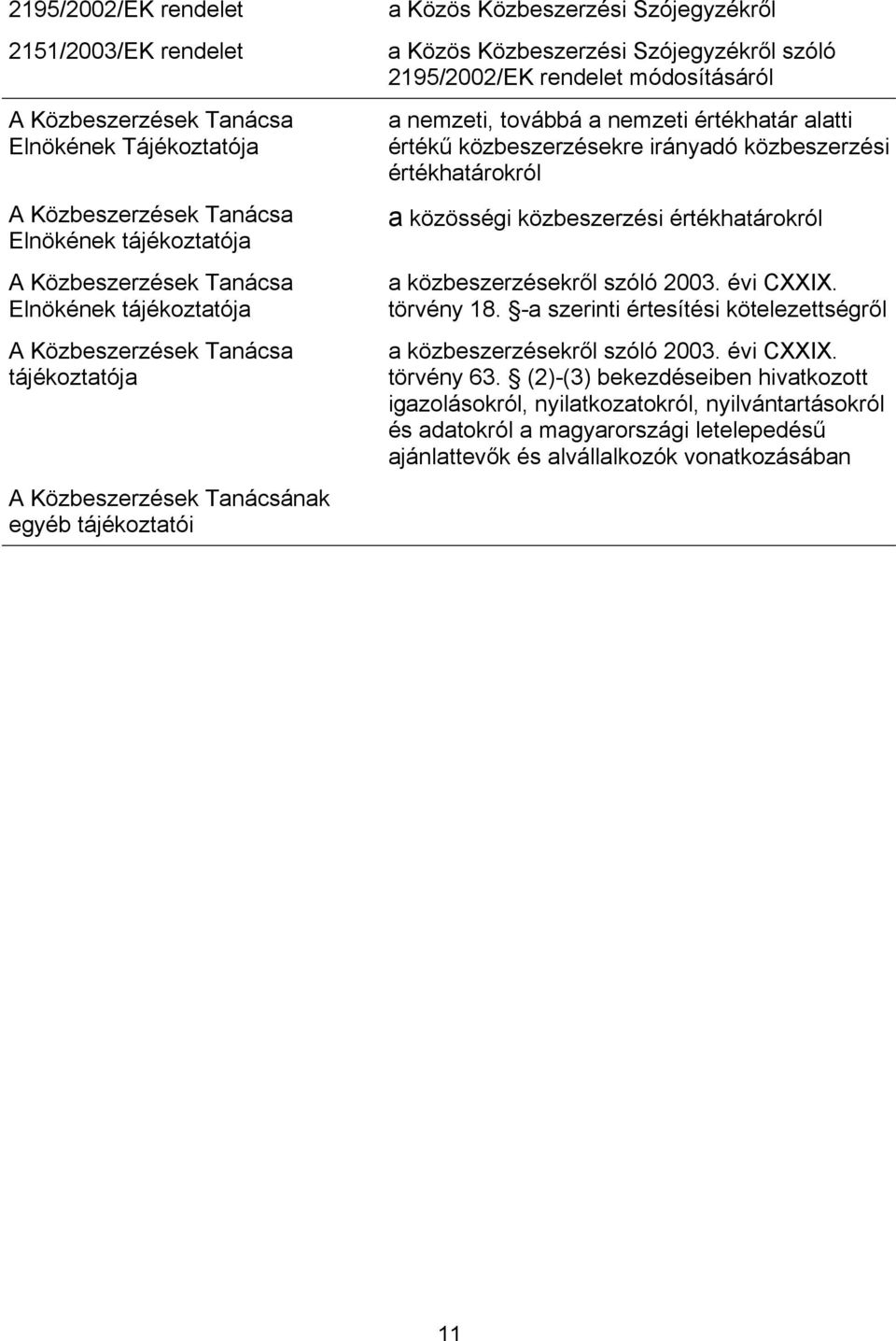 | | |
|---|---|
| 2195/2002/EK rendelet | a Közös Közbeszerzési Szójegyzékről |
| 2151/2003/EK rendelet | a Közös Közbeszerzési Szójegyzékről szóló 2195/2002/EK rendelet módosításáról |
| A Közbeszerzések Tanácsa Elnökének Tájékoztatója | a nemzeti, továbbá a nemzeti értékhatár alatti értékű közbeszerzésekre irányadó közbeszerzési értékhatárokról |
| A Közbeszerzések Tanácsa Elnökének tájékoztatója | a közösségi közbeszerzési értékhatárokról |
| A Közbeszerzések Tanácsa Elnökének tájékoztatója | a közbeszerzésekről szóló 2003. évi CXXIX. törvény 18. §-a szerinti értesítési kötelezettségről |
| A Közbeszerzések Tanácsa tájékoztatója | a közbeszerzésekről szóló 2003. évi CXXIX. törvény 63. § (2)-(3) bekezdéseiben hivatkozott igazolásokról, nyilatkozatokról, nyilvántartásokról és adatokról a magyarországi letelepedésű ajánlattevők és alvállalkozók vonatkozásában |
| A Közbeszerzések Tanácsának egyéb tájékoztatói | |

11